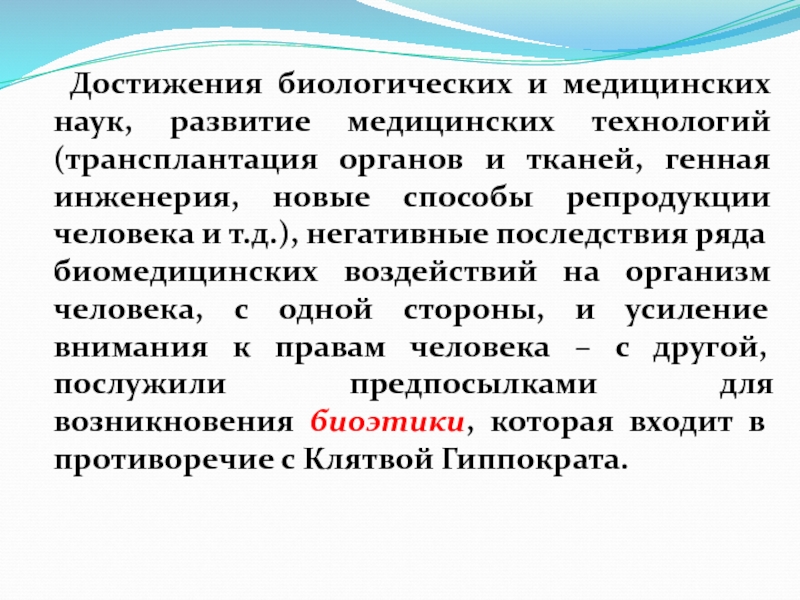 Достижения биологических и медицинских наук, развитие медицинских технологий (трансплантация органов и тканей, генная инженерия, новые способы репродукции человека и т.д.), негативные последствия ряда биомедицинских воздействий на организм человека, с одной стороны, и усиление внимания к правам человека – с другой, послужили предпосылками для возникновения биоэтики, которая входит в противоречие с Клятвой Гиппократа.